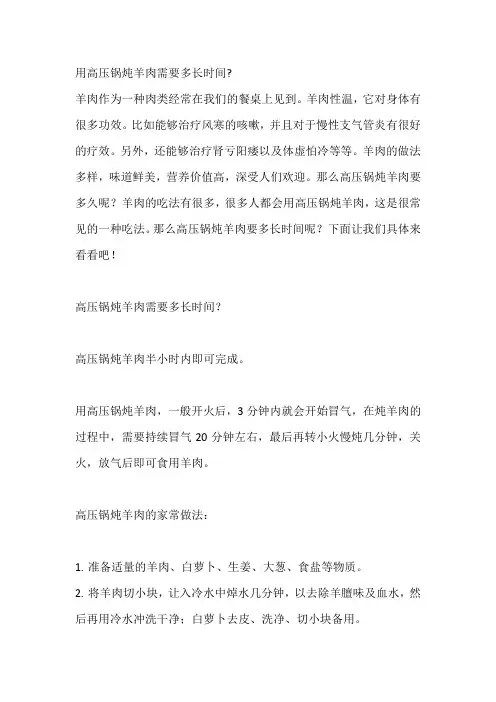 用高压锅炖羊肉需要多长时间?
羊肉作为一种肉类经常在我们的餐桌上见到。羊肉性温，它对身体有很多功效。比如能够治疗风寒的咳嗽，并且对于慢性支气管炎有很好的疗效。另外，还能够治疗肾亏阳痿以及体虚怕冷等等。羊肉的做法多样，味道鲜美，营养价值高，深受人们欢迎。那么高压锅炖羊肉要多久呢？羊肉的吃法有很多，很多人都会用高压锅炖羊肉，这是很常见的一种吃法。那么高压锅炖羊肉要多长时间呢？下面让我们具体来看看吧！

高压锅炖羊肉需要多长时间？

高压锅炖羊肉半小时内即可完成。

用高压锅炖羊肉，一般开火后，3 分钟内就会开始冒气，在炖羊肉的过程中，需要持续冒气 20 分钟左右，最后再转小火慢炖几分钟，关火，放气后即可食用羊肉。

高压锅炖羊肉的家常做法：

1. 准备适量的羊肉、白萝卜、生姜、大葱、食盐等物质。
2. 将羊肉切小块，让入冷水中焯水几分钟，以去除羊膻味及血水，然后再用冷水冲洗干净；白萝卜去皮、洗净、切小块备用。